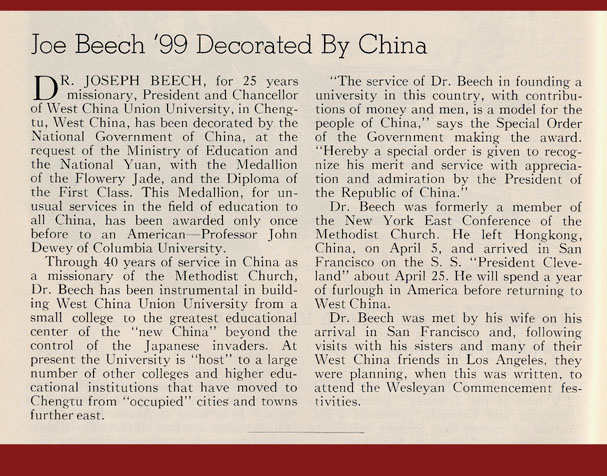 Joe Beech '99 Decorated By China

DR. JOSEPH BEECH, for 25 years missionary, President and Chancellor of West China Union University, in Chengtu, West China, has been decorated by the National Government of China, at the request of the Ministry of Education and the National Yuan, with the Medallion of the Flowery Jade, and the Diploma of the First Class. This Medallion, for unusual services in the field of education to all China, has been awarded only once before to an American—Professor John Dewey of Columbia University.

Through 40 years of service in China as a missionary of the Methodist Church, Dr. Beech has been instrumental in building West China Union University from a small college to the greatest educational center of the "new China" beyond the control of the Japanese invaders. At present the University is "host" to a large number of other colleges and higher educational institutions that have moved to Chengtu from "occupied" cities and towns further east.

"The service of Dr. Beech in founding a university in this country, with contributions of money and men, is a model for the people of China," says the Special Order of the Government making the award. "Hereby a special order is given to recognize his merit and service with appreciation and admiration by the President of the Republic of China."

Dr. Beech was formerly a member of the New York East Conference of the Methodist Church. He left Hongkong, China, on April 5, and arrived in San Francisco on the S. S. "President Cleveland" about April 25. He will spend a year of furlough in America before returning to West China.

Dr. Beech was met by his wife on his arrival in San Francisco and, following visits with his sisters and many of their West China friends in Los Angeles, they were planning, when this was written, to attend the Wesleyan Commencement festivities.